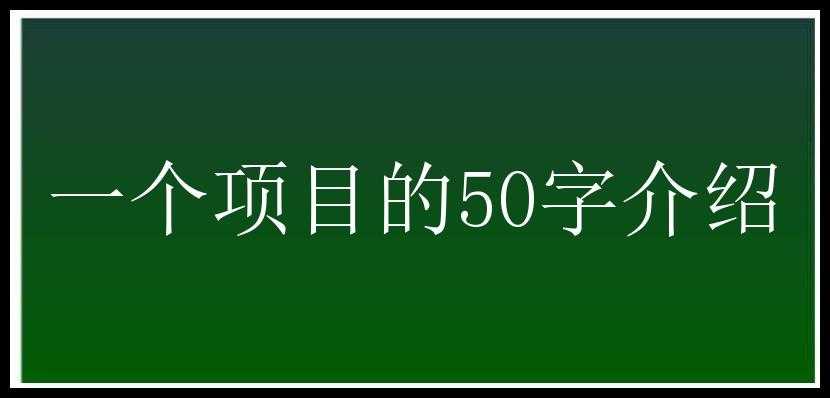 一个项目的50字介绍